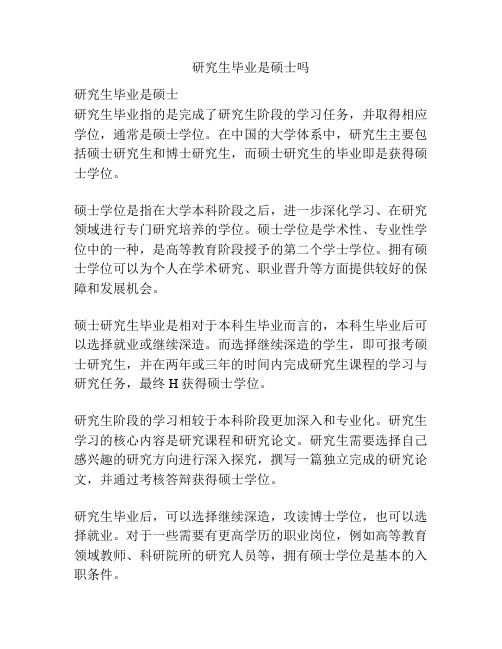 研究生毕业是硕士吗

研究生毕业是硕士
研究生毕业指的是完成了研究生阶段的学习任务，并取得相应学位，通常是硕士学位。在中国的大学体系中，研究生主要包括硕士研究生和博士研究生，而硕士研究生的毕业即是获得硕士学位。

硕士学位是指在大学本科阶段之后，进一步深化学习、在研究领域进行专门研究培养的学位。硕士学位是学术性、专业性学位中的一种，是高等教育阶段授予的第二个学士学位。拥有硕士学位可以为个人在学术研究、职业晋升等方面提供较好的保障和发展机会。

硕士研究生毕业是相对于本科生毕业而言的，本科生毕业后可以选择就业或继续深造。而选择继续深造的学生，即可报考硕士研究生，并在两年或三年的时间内完成研究生课程的学习与研究任务，最终 H 获得硕士学位。

研究生阶段的学习相较于本科阶段更加深入和专业化。研究生学习的核心内容是研究课程和研究论文。研究生需要选择自己感兴趣的研究方向进行深入探究，撰写一篇独立完成的研究论文，并通过考核答辩获得硕士学位。

研究生毕业后，可以选择继续深造，攻读博士学位，也可以选择就业。对于一些需要有更高学历的职业岗位，例如高等教育领域教师、科研院所的研究人员等，拥有硕士学位是基本的入职条件。